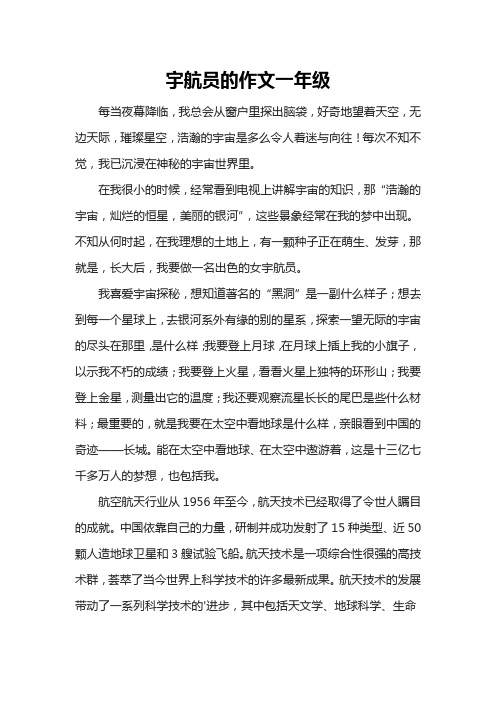 宇航员的作文一年级

每当夜幕降临，我总会从窗户里探出脑袋，好奇地望着天空，无边天际，璀璨星空，浩瀚的宇宙是多么令人着迷与向往！每次不知不觉，我已沉浸在神秘的宇宙世界里。

在我很小的时候，经常看到电视上讲解宇宙的知识，那“浩瀚的宇宙，灿烂的恒星，美丽的银河”，这些景象经常在我的梦中出现。不知从何时起，在我理想的土地上，有一颗种子正在萌生、发芽，那就是，长大后，我要做一名出色的女宇航员。

我喜爱宇宙探秘，想知道著名的“黑洞”是一副什么样子；想去到每一个星球上，去银河系外有缘的别的星系，探索一望无际的宇宙的尽头在那里，是什么样；我要登上月球，在月球上插上我的小旗子，以示我不朽的成绩；我要登上火星，看看火星上独特的环形山；我要登上金星，测量出它的温度；我还要观察流星长长的尾巴是些什么材料；最重要的，就是我要在太空中看地球是什么样，亲眼看到中国的奇迹——长城。能在太空中看地球、在太空中遨游着，这是十三亿七千多万人的梦想，也包括我。

航空航天行业从 1956 年至今，航天技术已经取得了令世人瞩目的成就。中国依靠自己的力量，研制并成功发射了 15 种类型、近 50 颗人造地球卫星和 3 艘试验飞船。航天技术是一项综合性很强的高技术群，荟萃了当今世界上科学技术的许多最新成果。航天技术的发展带动了一系列科学技术的'进步，其中包括天文学、地球科学、生命